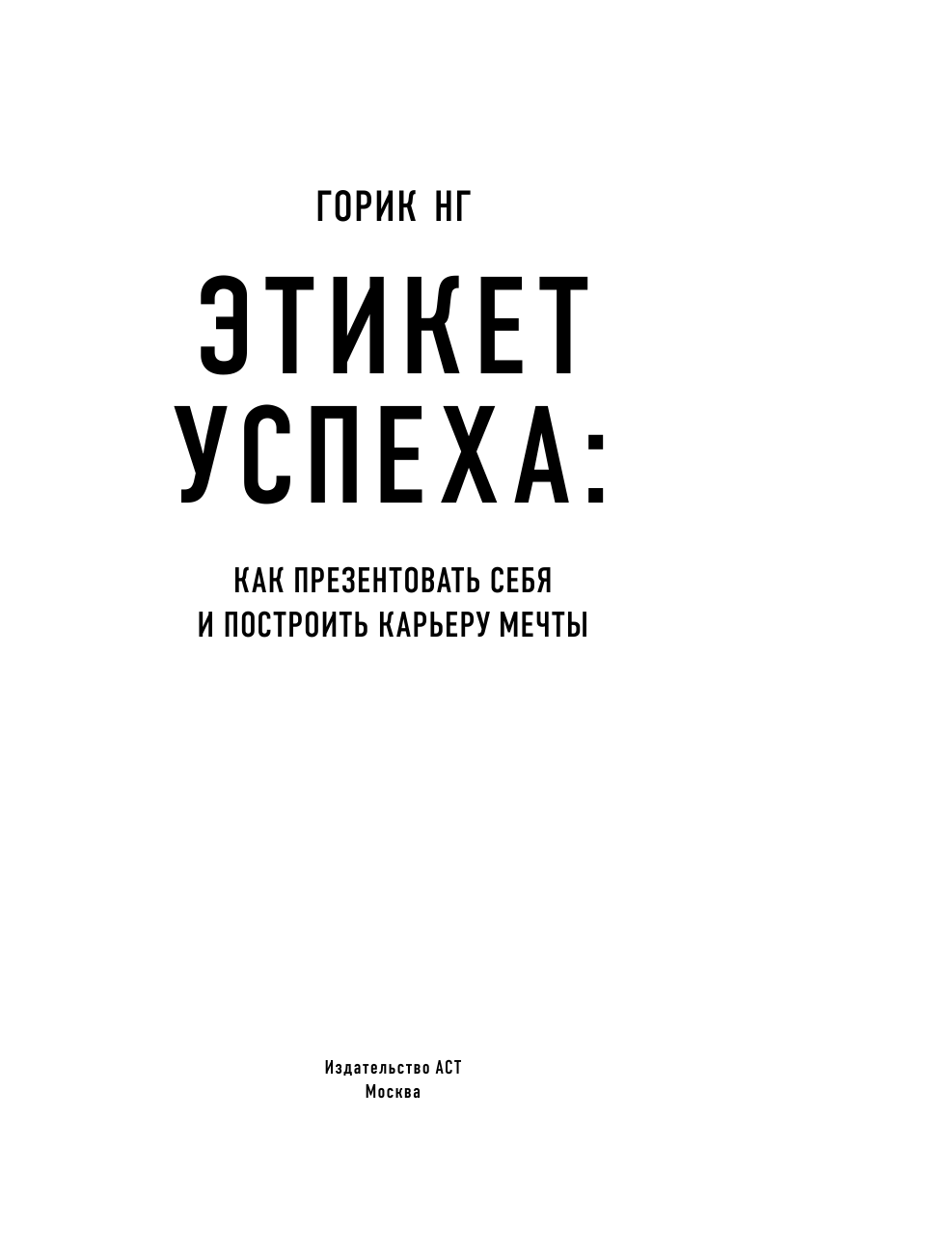 ГОРИК НГ

ЭТИКЕТ УСПЕХА:

КАК ПРЕЗЕНТОВАТЬ СЕБЯ И ПОСТРОИТЬ КАРЬЕРУ МЕЧТЫ

Издательство АСТ
Москва